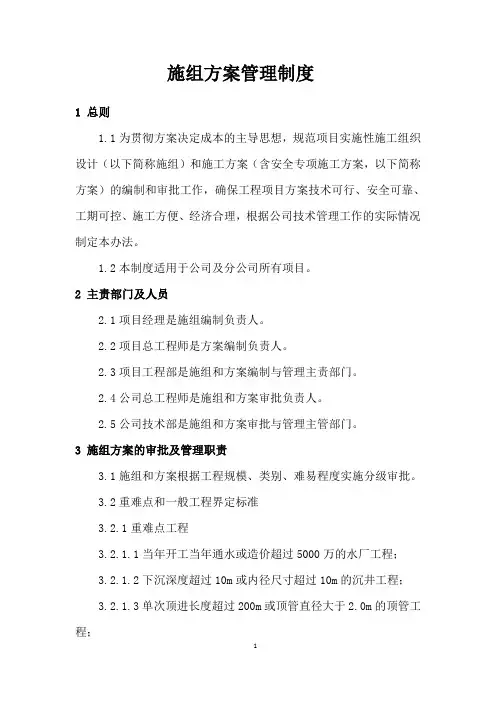 施组方案管理制度

1 总则

1.1 为贯彻方案决定成本的主导思想，规范项目实施性施工组织设计（以下简称施组）和施工方案（含安全专项施工方案，以下简称方案）的编制和审批工作，确保工程项目方案技术可行、安全可靠、工期可控、施工方便、经济合理，根据公司技术管理工作的实际情况制定本办法。

1.2 本制度适用于公司及分公司所有项目。

2 主责部门及人员

2.1 项目经理是施组编制负责人。

2.2 项目总工程师是方案编制负责人。

2.3 项目工程部是施组和方案编制与管理主责部门。

2.4 公司总工程师是施组和方案审批负责人。

2.5 公司技术部是施组和方案审批与管理主管部门。

3 施组方案的审批及管理职责

3.1 施组和方案根据工程规模、类别、难易程度实施分级审批。

3.2 重难点和一般工程界定标准

3.2.1 重难点工程

3.2.1.1 当年开工当年通水或造价超过 5000 万的水厂工程；

3.2.1.2 下沉深度超过 10m 或内径尺寸超过 10m 的沉井工程；

3.2.1.3 单次顶进长度超过 200m 或顶管直径大于 2.0m 的顶管工程；

1